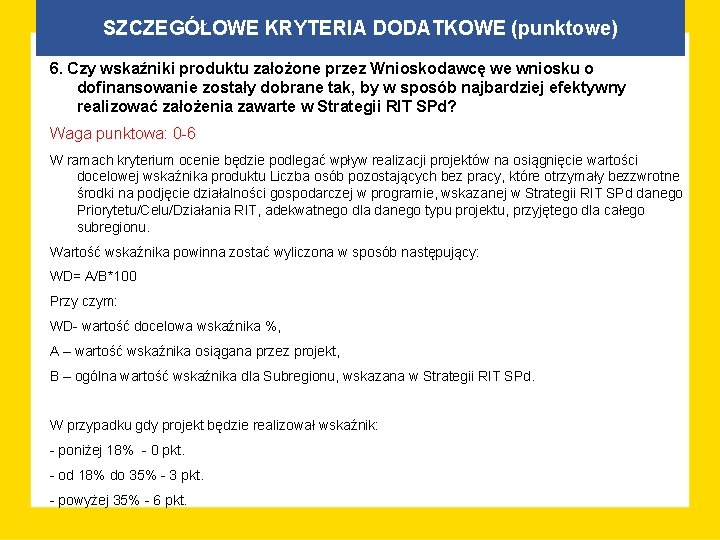 SZCZEGÓŁOWE KRYTERIA DODATKOWE (punktowe)

6. Czy wskaźniki produktu założone przez Wnioskodawcę we wniosku o dofinansowanie zostały dobrane tak, by w sposób najbardziej efektywny realizować założenia zawarte w Strategii RIT SPd?

Waga punktowa: 0-6

W ramach kryterium ocenie będzie podlegać wpływ realizacji projektów na osiągnięcie wartości docelowej wskaźnika produktu Liczba osób pozostających bez pracy, które otrzymały bezzwrotne środki na podjęcie działalności gospodarczej w programie, wskazanej w Strategii RIT SPd danego Priorytetu/Celu/Działania RIT, adekwatnego dla danego typu projektu, przyjętego dla całego subregionu.

Wartość wskaźnika powinna zostać wyliczona w sposób następujący:

WD= A/B*100

Przy czym:

WD- wartość docelowa wskaźnika %,

A – wartość wskaźnika osiągana przez projekt,

B – ogólna wartość wskaźnika dla Subregionu, wskazana w Strategii RIT SPd.

W przypadku gdy projekt będzie realizował wskaźnik:

- poniżej 18% - 0 pkt.

- od 18% do 35% - 3 pkt.

- powyżej 35% - 6 pkt.